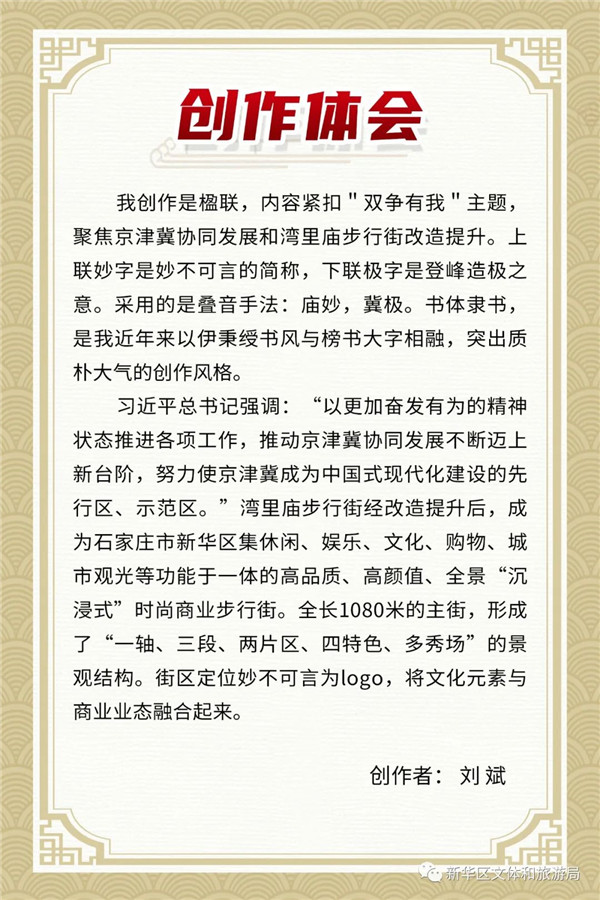 创作体会

我创作是楹联，内容紧扣＂双争有我＂主题，聚焦京津冀协同发展和湾里庙步行街改造提升。上联妙字是妙不可言的简称，下联极字是登峰造极之意。采用的是叠音手法：庙妙，冀极。书体隶书，是我近年来以伊秉绶书风与榜书大字相融，突出质朴大气的创作风格。

习近平总书记强调：“以更加奋发有为的精神状态推进各项工作，推动京津冀协同发展不断迈上新台阶，努力使京津冀成为中国式现代化建设的先行区、示范区。”湾里庙步行街经改造提升后，成为石家庄市新华区集休闲、娱乐、文化、购物、城市观光等功能于一体的高品质、高颜值、全景“沉浸式”时尚商业步行街。全长1080米的主街，形成了“一轴、三段、两片区、四特色、多秀场”的景观结构。街区定位妙不可言为logo，将文化元素与商业业态融合起来。

创作者：刘斌

新华区文体和旅游局